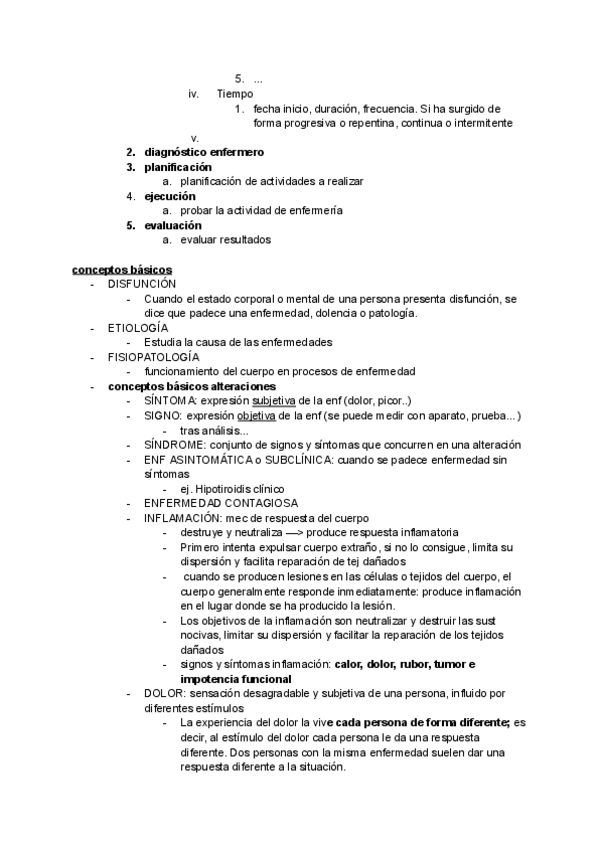 5. ...
iv. Tiempo
1. fecha inicio, duración, frecuencia. Si ha surgido de forma progresiva o repentina, continua o intermitente
v.
2. diagnóstico enfermero
3. planificación
a. planificación de actividades a realizar
4. ejecución
a. probar la actividad de enfermería
5. evaluación
a. evaluar resultados

conceptos básicos
- DISFUNCIÓN
- Cuando el estado corporal o mental de una persona presenta disfunción, se dice que padece una enfermedad, dolencia o patología.
- ETIOLOGÍA
- Estudia la causa de las enfermedades
- FISIOPATOLOGÍA
- funcionamiento del cuerpo en procesos de enfermedad
- conceptos básicos alteraciones
- SÍNTOMA: expresión subjetiva de la enf (dolor, picor..)
- SIGNO: expresión objetiva de la enf (se puede medir con aparato, prueba...)
- tras análisis...
- SÍNDROME: conjunto de signos y síntomas que concurren en una alteración
- ENF ASINTOMÁTICA o SUBCLÍNICA: cuando se padece enfermedad sin síntomas
- ej. Hipotiroidis clínico
- ENFERMEDAD CONTAGIOSA
- INFLAMACIÓN: mec de respuesta del cuerpo
- destruye y neutraliza —> produce respuesta inflamatoria
- Primero intenta expulsar cuerpo extraño, si no lo consigue, limita su dispersión y facilita reparación de tej dañados
- cuando se producen lesiones en las células o tejidos del cuerpo, el cuerpo generalmente responde inmediatamente: produce inflamación en el lugar donde se ha producido la lesión.
- Los objetivos de la inflamación son neutralizar y destruir las sust nocivas, limitar su dispersión y facilitar la reparación de los tejidos dañados
- signos y síntomas inflamación: calor, dolor, rubor, tumor e impotencia funcional
- DOLOR: sensación desagradable y subjetiva de una persona, influido por diferentes estímulos
- La experiencia del dolor la vive cada persona de forma diferente; es decir, al estímulo del dolor cada persona le da una respuesta diferente. Dos personas con la misma enfermedad suelen dar una respuesta diferente a la situación.